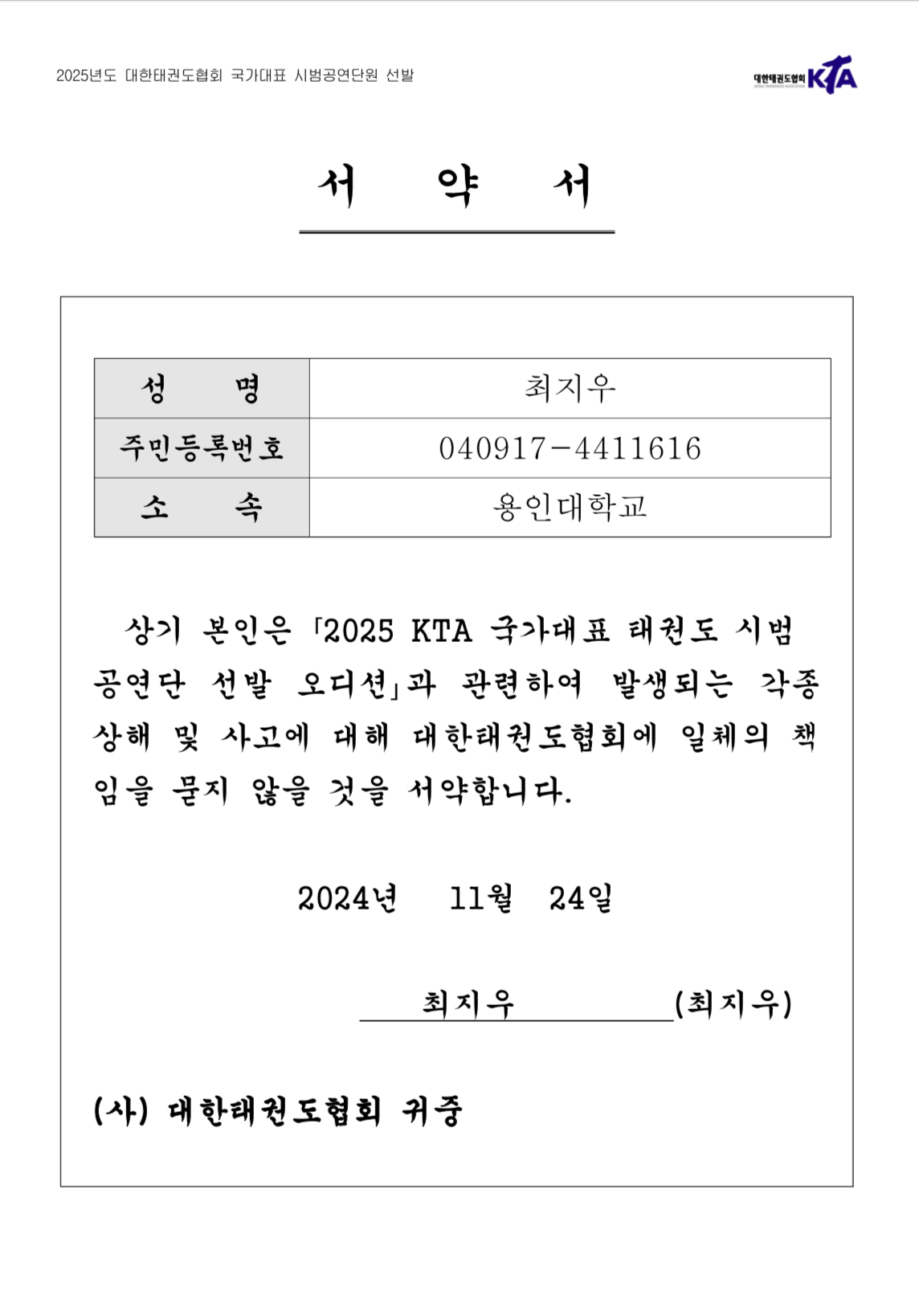 2025년도 대한태권도협회 국가대표 시범공연단원 선발

대한태권도협회 KTA

서 약 서

| 성 명 | 최지우 |
|---|---|
| 주민등록번호 | 040917-4411616 |
| 소 속 | 용인대학교 |

상기 본인은 「2025 KTA 국가대표 태권도 시범공연단 선발 오디션」과 관련하여 발생되는 각종 상해 및 사고에 대해 대한태권도협회에 일체의 책임을 묻지 않을 것을 서약합니다.

2024년 11월 24일

최지우 (최지우)

(사) 대한태권도협회 귀중